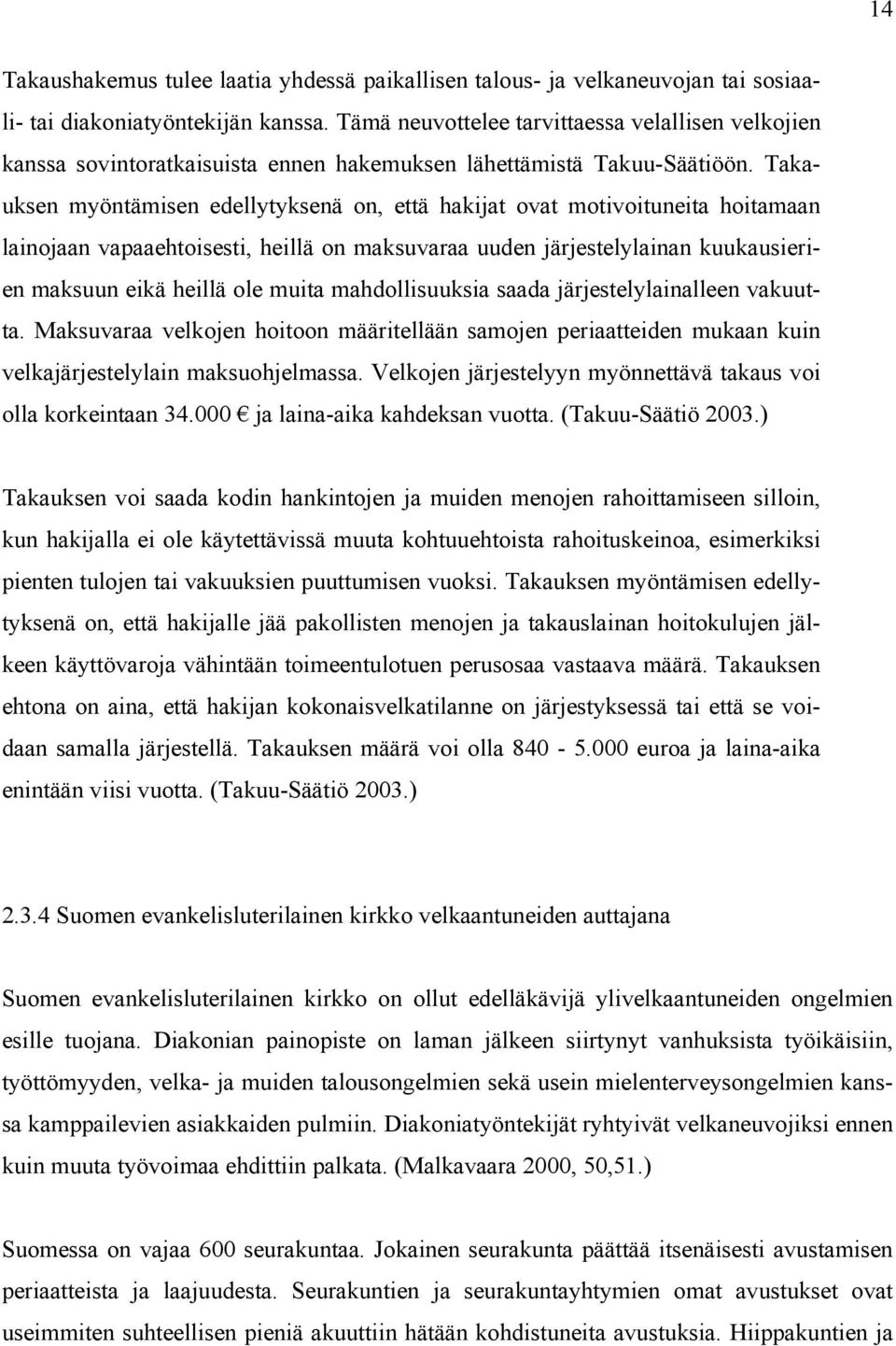 14

Takaushakemus tulee laatia yhdessä paikallisen talous- ja velkaneuvojan tai sosiaali- tai diakoniatyöntekijän kanssa. Tämä neuvottelee tarvittaessa velallisen velkojien kanssa sovintoratkaisuista ennen hakemuksen lähettämistä Takuu-Säätiöön. Takauksen myöntämisen edellytyksenä on, että hakijat ovat motivoituneita hoitamaan lainojaan vapaaehtoisesti, heillä on maksuvaraa uuden järjestelylainan kuukausierien maksuun eikä heillä ole muita mahdollisuuksia saada järjestelylainalleen vakuutta. Maksuvaraa velkojen hoitoon määritellään samojen periaatteiden mukaan kuin velkajärjestelylain maksuohjelmassa. Velkojen järjestelyyn myönnettävä takaus voi olla korkeintaan 34.000 € ja laina-aika kahdeksan vuotta. (Takuu-Säätiö 2003.)

Takauksen voi saada kodin hankintojen ja muiden menojen rahoittamiseen silloin, kun hakijalla ei ole käytettävissä muuta kohtuuehtoista rahoituskeinoa, esimerkiksi pienten tulojen tai vakuuksien puuttumisen vuoksi. Takauksen myöntämisen edellytyksenä on, että hakijalle jää pakollisten menojen ja takauslainan hoitokulujen jälkeen käyttövaroja vähintään toimeentulotuen perusosaa vastaava määrä. Takauksen ehtona on aina, että hakijan kokonaisvelkatilanne on järjestyksessä tai että se voidaan samalla järjestellä. Takauksen määrä voi olla 840 - 5.000 euroa ja laina-aika enintään viisi vuotta. (Takuu-Säätiö 2003.)

2.3.4 Suomen evankelisluterilainen kirkko velkaantuneiden auttajana

Suomen evankelisluterilainen kirkko on ollut edelläkävijä ylivelkaantuneiden ongelmien esille tuojana. Diakonian painopiste on laman jälkeen siirtynyt vanhuksista työikäisiin, työttömyyden, velka- ja muiden talousongelmien sekä usein mielenterveysongelmien kanssa kamppailevien asiakkaiden pulmiin. Diakoniatyöntekijät ryhtyivät velkaneuvojiksi ennen kuin muuta työvoimaa ehdittiin palkata. (Malkavaara 2000, 50,51.)

Suomessa on vajaa 600 seurakuntaa. Jokainen seurakunta päättää itsenäisesti avustamisen periaatteista ja laajuudesta. Seurakuntien ja seurakuntayhtymien omat avustukset ovat useimmiten suhteellisen pieniä akuuttiin hätään kohdistuneita avustuksia. Hiippakuntien ja